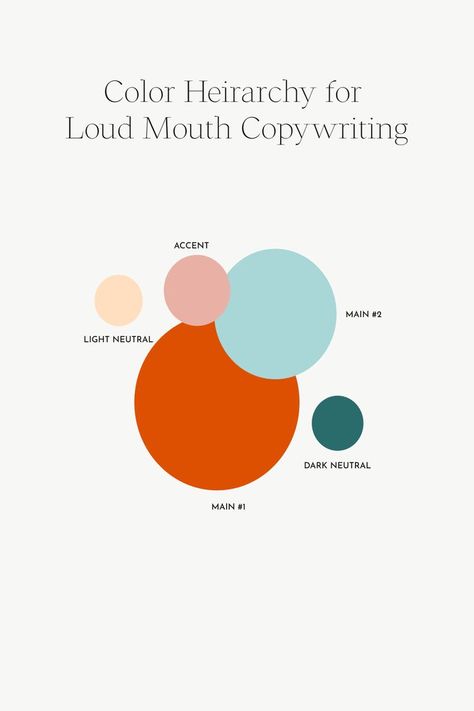 Color Heirarchy for
Loud Mouth Copywriting

ACCENT

MAIN #2

LIGHT NEUTRAL

DARK NEUTRAL

MAIN #1